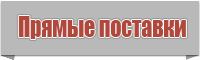 Прямые поставки